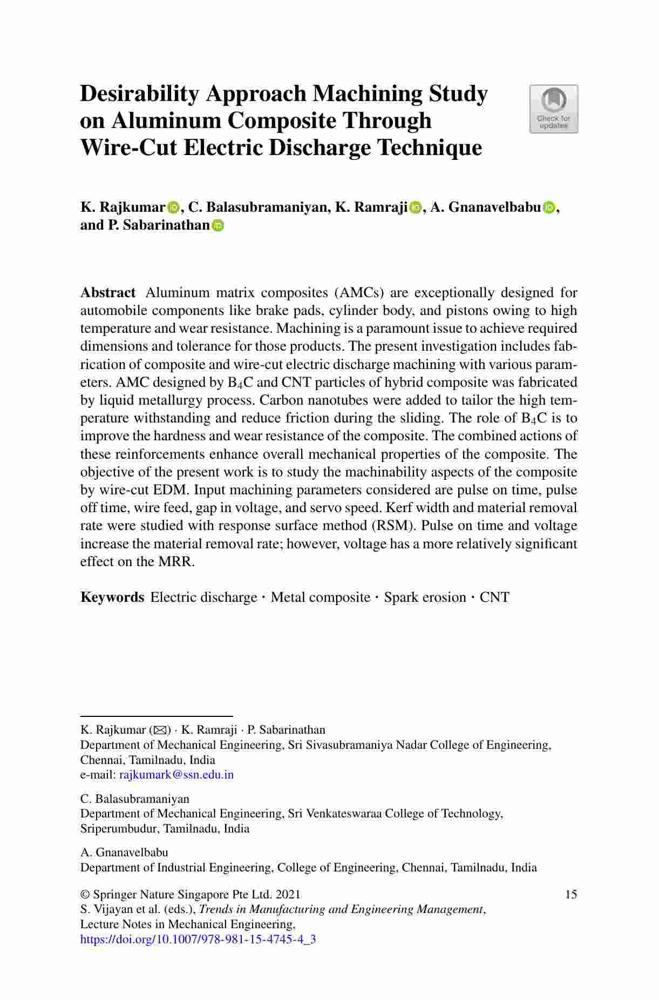 Desirability Approach Machining Study on Aluminum Composite Through Wire-Cut Electric Discharge Technique

Check for updates

K. Rajkumar, C. Balasubramaniyan, K. Ramraji, A. Gnanavelbabu, and P. Sabarinathan

**Abstract** Aluminum matrix composites (AMCs) are exceptionally designed for automobile components like brake pads, cylinder body, and pistons owing to high temperature and wear resistance. Machining is a paramount issue to achieve required dimensions and tolerance for those products. The present investigation includes fabrication of composite and wire-cut electric discharge machining with various parameters. AMC designed by $B_4C$ and CNT particles of hybrid composite was fabricated by liquid metallurgy process. Carbon nanotubes were added to tailor the high temperature withstanding and reduce friction during the sliding. The role of $B_4C$ is to improve the hardness and wear resistance of the composite. The combined actions of these reinforcements enhance overall mechanical properties of the composite. The objective of the present work is to study the machinability aspects of the composite by wire-cut EDM. Input machining parameters considered are pulse on time, pulse off time, wire feed, gap in voltage, and servo speed. Kerf width and material removal rate were studied with response surface method (RSM). Pulse on time and voltage increase the material removal rate; however, voltage has a more relatively significant effect on the MRR.

**Keywords** Electric discharge · Metal composite · Spark erosion · CNT

K. Rajkumar (✉) · K. Ramraji · P. Sabarinathan
Department of Mechanical Engineering, Sri Sivasubramaniya Nadar College of Engineering, Chennai, Tamilnadu, India
e-mail: rajkumark@ssn.edu.in

C. Balasubramaniyan
Department of Mechanical Engineering, Sri Venkateswaraa College of Technology, Sriperumbudur, Tamilnadu, India

A. Gnanavelbabu
Department of Industrial Engineering, College of Engineering, Chennai, Tamilnadu, India

© Springer Nature Singapore Pte Ltd. 2021
S. Vijayan et al. (eds.), *Trends in Manufacturing and Engineering Management*, Lecture Notes in Mechanical Engineering,
https://doi.org/10.1007/978-981-15-4745-4_3

15